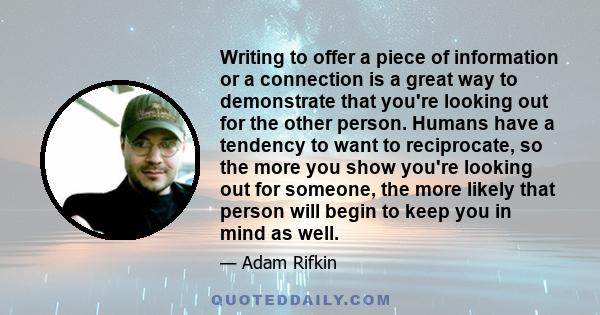 Writing to offer a piece of information or a connection is a great way to demonstrate that you're looking out for the other person. Humans have a tendency to want to reciprocate, so the more you show you're looking out for someone, the more likely that person will begin to keep you in mind as well.

— Adam Rifkin

QUOTEDDAILY.COM